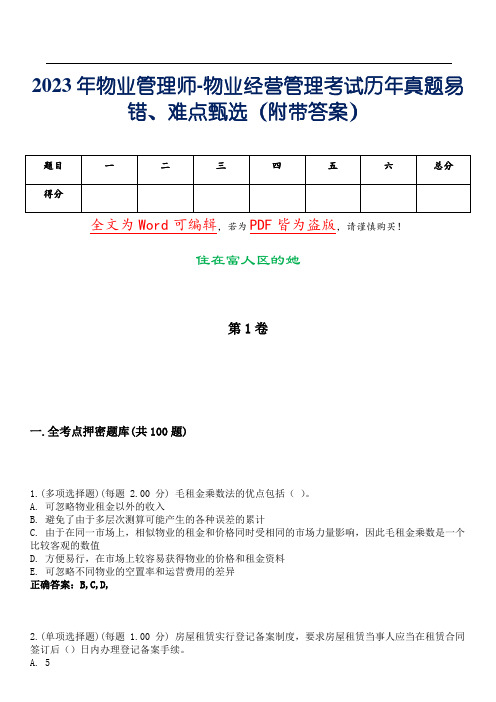 2023年物业管理师-物业经营管理考试历年真题易错、难点甄选（附带答案）

| 题目 | 一 | 二 | 三 | 四 | 五 | 六 | 总分 |
|---|---|---|---|---|---|---|---|
| 得分 | | | | | | | |

全文为Word可编辑，若为PDF皆为盗版，请谨慎购买！

住在富人区的她

第1卷

一.全考点押密题库(共100题)

1.(多项选择题)(每题 2.00 分) 毛租金乘数法的优点包括（ ）。
A. 可忽略物业租金以外的收入
B. 避免了由于多层次测算可能产生的各种误差的累计
C. 由于在同一市场上，相似物业的租金和价格同时受相同的市场力量影响，因此毛租金乘数是一个比较客观的数值
D. 方便易行，在市场上较容易获得物业的价格和租金资料
E. 可忽略不同物业的空置率和运营费用的差异
正确答案：B,C,D,

2.(单项选择题)(每题 1.00 分) 房屋租赁实行登记备案制度，要求房屋租赁当事人应当在租赁合同签订后（）日内办理登记备案手续。
A. 5